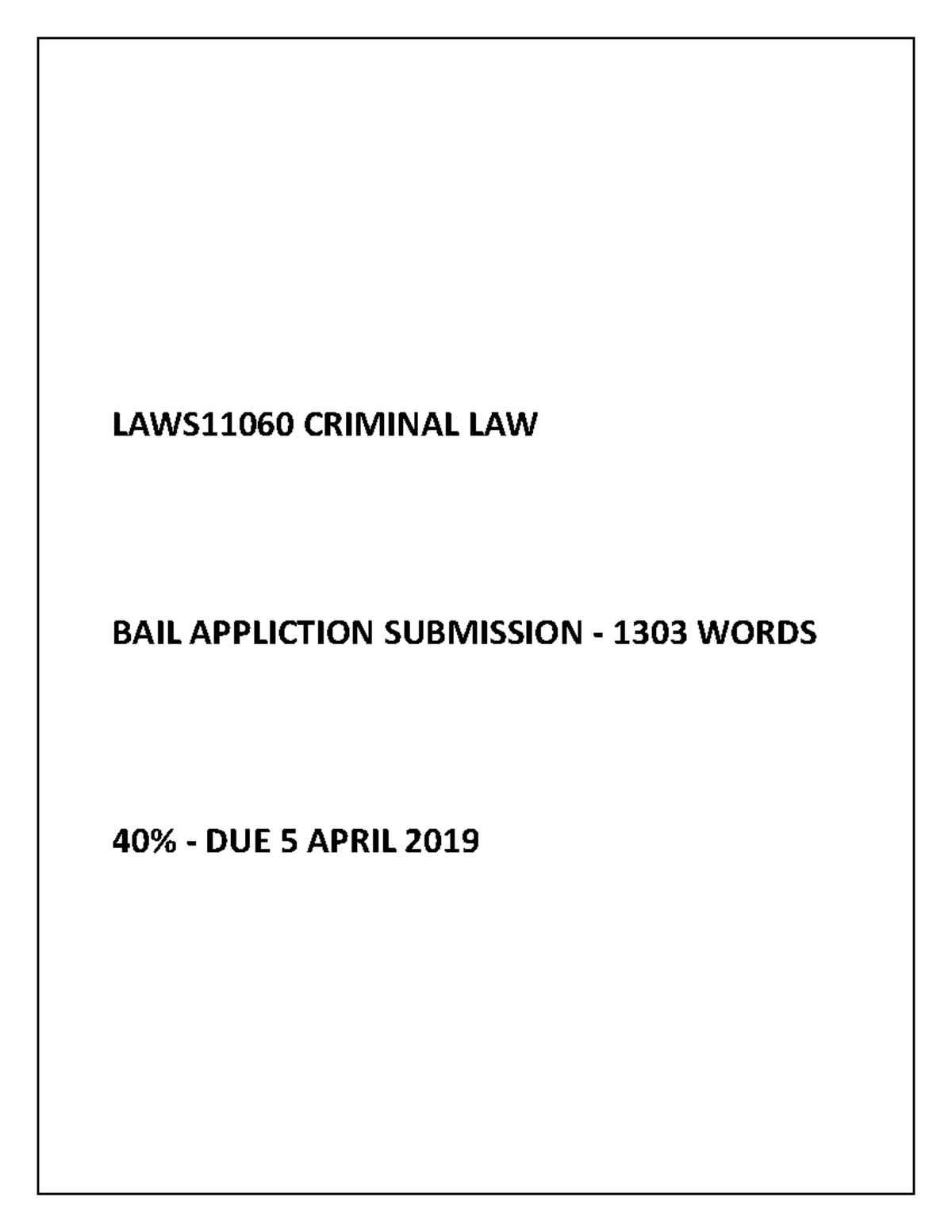 LAWS11060 CRIMINAL LAW

BAIL APPLICTION SUBMISSION - 1303 WORDS

40% - DUE 5 APRIL 2019